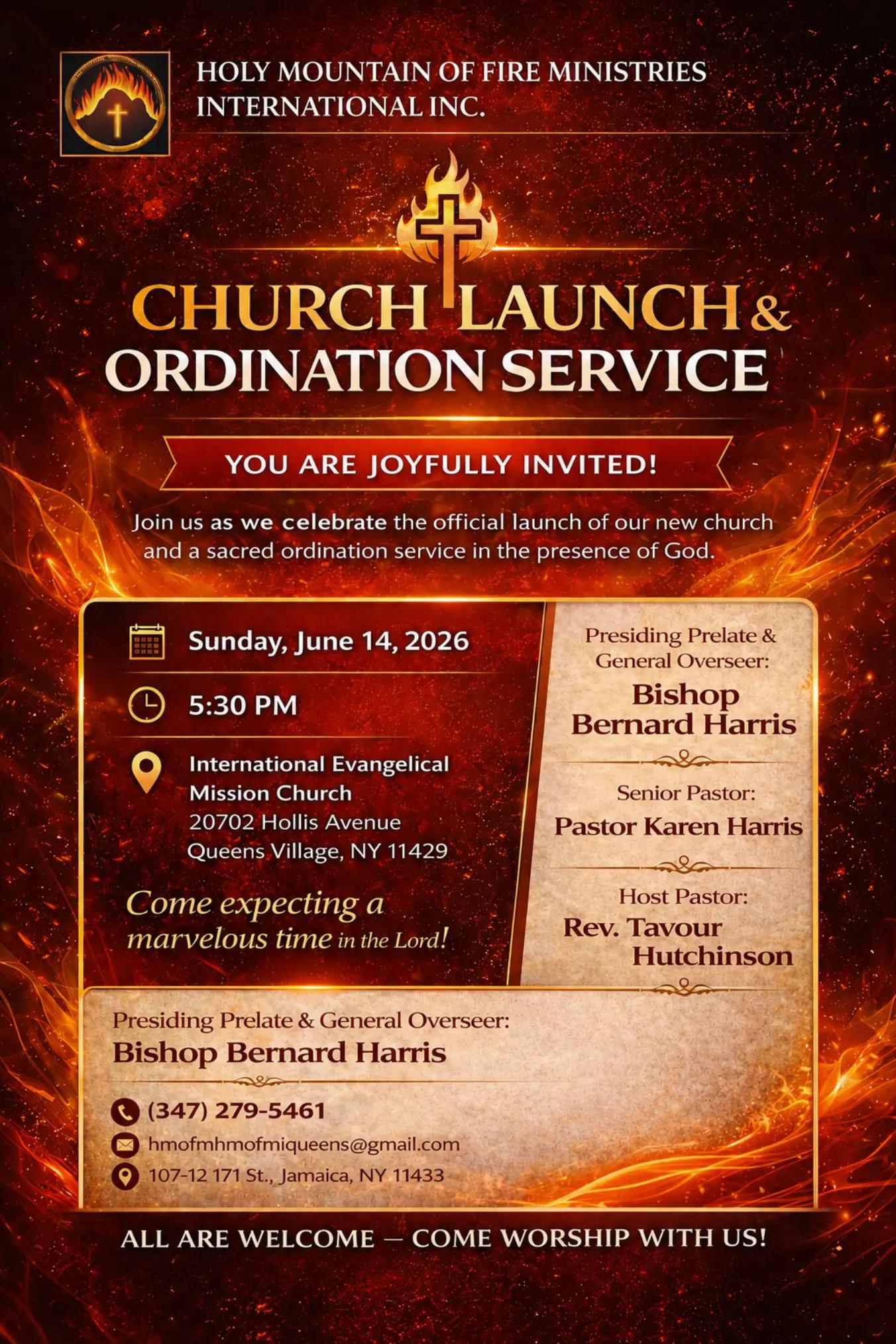 HOLY MOUNTAIN OF FIRE MINISTRIES INTERNATIONAL INC.

CHURCH LAUNCH & ORDINATION SERVICE

YOU ARE JOYFULLY INVITED!

Join us as we celebrate the official launch of our new church and a sacred ordination service in the presence of God.

Sunday, June 14, 2026

5:30 PM

International Evangelical Mission Church
20702 Hollis Avenue
Queens Village, NY 11429

Come expecting a marvelous time in the Lord!

Presiding Prelate & General Overseer:
Bishop Bernard Harris

Senior Pastor:
Pastor Karen Harris

Host Pastor:
Rev. Tavour Hutchinson

Presiding Prelate & General Overseer:
Bishop Bernard Harris

(347) 279-5461
hmofmhmofmiqueens@gmail.com
107-12 171 St., Jamaica, NY 11433

ALL ARE WELCOME — COME WORSHIP WITH US!